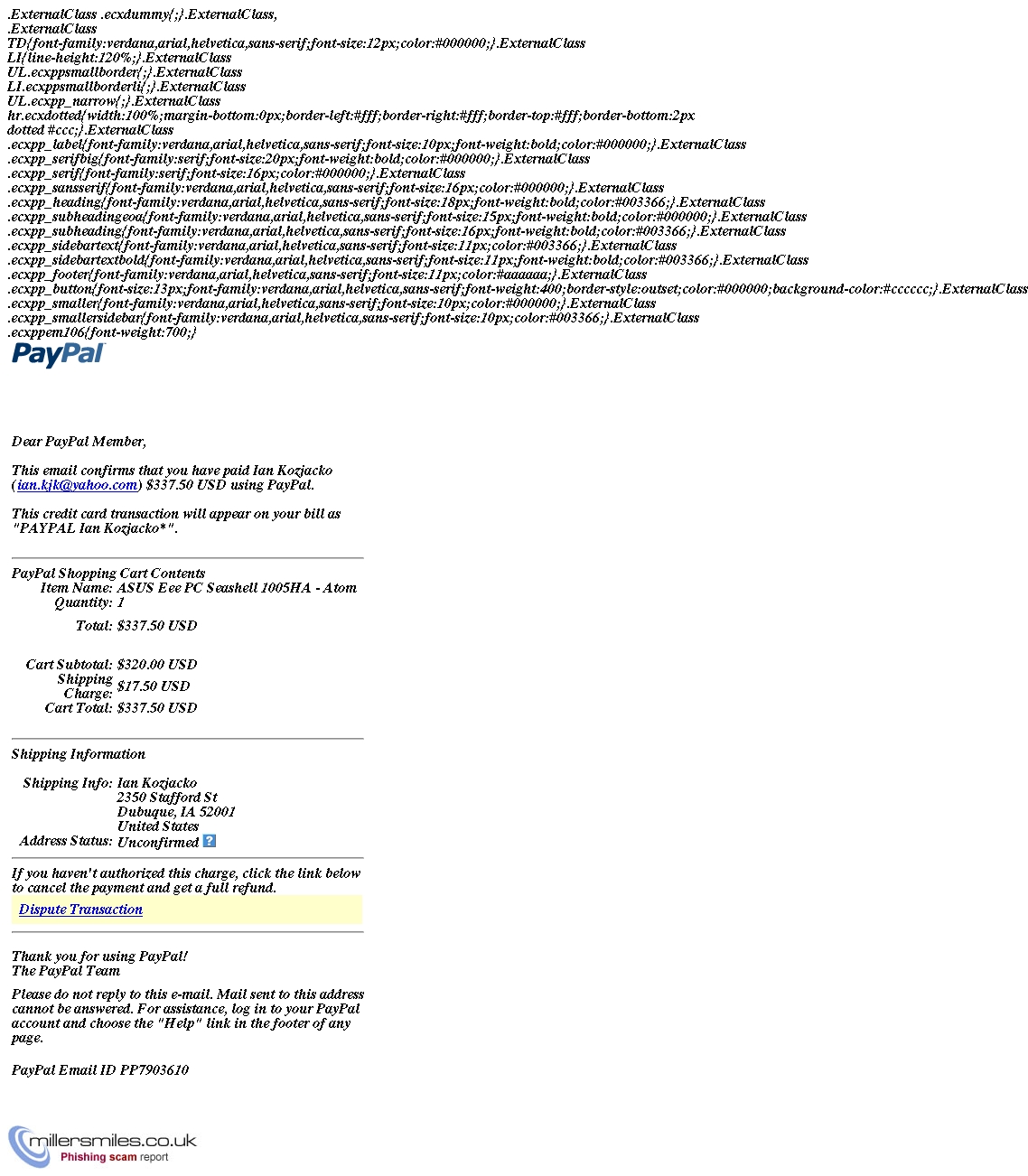 .ExternalClass .ecxdummy{;}.ExternalClass, .ExternalClass TD{font-family:verdana,arial,helvetica,sans-serif;font-size:12px;color:#000000;}.ExternalClass LI{line-height:120%;}.ExternalClass UL.ecxppsmallborder{;}.ExternalClass LI.ecxppsmallborderli{;}.ExternalClass UL.ecxpp_narrow{;}.ExternalClass hr.ecxdotted{width:100%;margin-bottom:0px;border-left:#fff;border-right:#fff;border-top:#fff;border-bottom:2px dotted #ccc;}.ExternalClass .ecxpp_label{font-family:verdana,arial,helvetica,sans-serif;font-size:10px;font-weight:bold;color:#000000;}.ExternalClass .ecxpp_serifbig{font-family:serif;font-size:20px;font-weight:bold;color:#000000;}.ExternalClass .ecxpp_serif{font-family:serif;font-size:16px;color:#000000;}.ExternalClass .ecxpp_sansserif{font-family:verdana,arial,helvetica,sans-serif;font-size:16px;color:#000000;}.ExternalClass .ecxpp_heading{font-family:verdana,arial,helvetica,sans-serif;font-size:18px;font-weight:bold;color:#003366;}.ExternalClass .ecxpp_subheadingeoa{font-family:verdana,arial,helvetica,sans-serif;font-size:15px;font-weight:bold;color:#000000;}.ExternalClass .ecxpp_subheading{font-family:verdana,arial,helvetica,sans-serif;font-size:16px;font-weight:bold;color:#003366;}.ExternalClass .ecxpp_sidebartext{font-family:verdana,arial,helvetica,sans-serif;font-size:11px;color:#003366;}.ExternalClass .ecxpp_sidebartextbold{font-family:verdana,arial,helvetica,sans-serif;font-size:11px;font-weight:bold;color:#003366;}.ExternalClass .ecxpp_footer{font-family:verdana,arial,helvetica,sans-serif;font-size:11px;color:#aaaaaa;}.ExternalClass .ecxpp_button{font-size:13px;font-family:verdana,arial,helvetica,sans-serif;font-weight:400;border-style:outset;color:#000000;background-color:#cccccc;}.ExternalClass .ecxpp_smaller{font-family:verdana,arial,helvetica,sans-serif;font-size:10px;color:#000000;}.ExternalClass .ecxpp_smallersidebar{font-family:verdana,arial,helvetica,sans-serif;font-size:10px;color:#003366;}.ExternalClass .ecxppem106{font-weight:700;}

PayPal

Dear PayPal Member,

This email confirms that you have paid Ian Kozjacko (ian.kjk@yahoo.com) $337.50 USD using PayPal.

This credit card transaction will appear on your bill as "PAYPAL Ian Kozjacko*".

PayPal Shopping Cart Contents
Item Name: ASUS Eee PC Seashell 1005HA - Atom
Quantity: 1
Total: $337.50 USD

Cart Subtotal: $320.00 USD
Shipping Charge: $17.50 USD
Cart Total: $337.50 USD

Shipping Information

Shipping Info: Ian Kozjacko
2350 Stafford St
Dubuque, IA 52001
United States
Address Status: Unconfirmed ?

If you haven't authorized this charge, click the link below to cancel the payment and get a full refund.
Dispute Transaction

Thank you for using PayPal!
The PayPal Team

Please do not reply to this e-mail. Mail sent to this address cannot be answered. For assistance, log in to your PayPal account and choose the "Help" link in the footer of any page.

PayPal Email ID PP7903610

millersmiles.co.uk
Phishing scam report